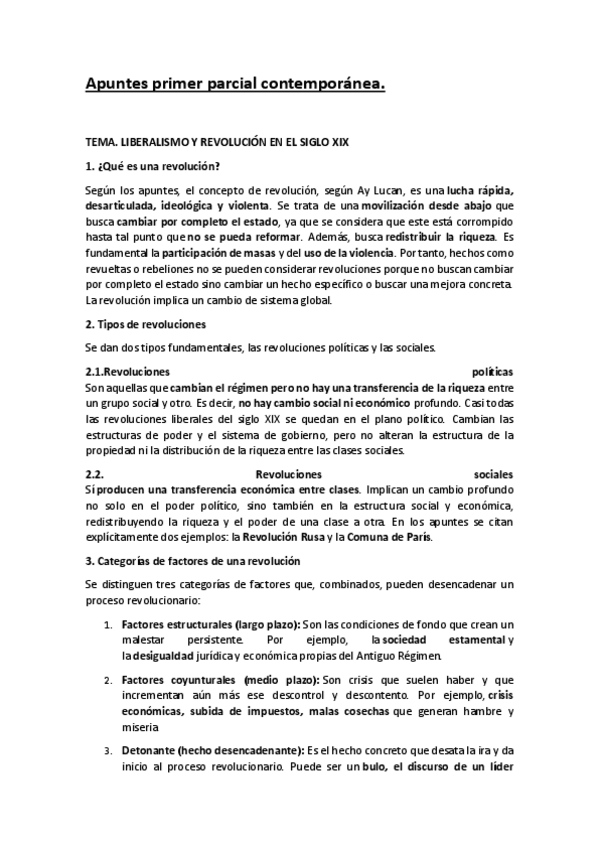 Apuntes primer parcial contemporánea.

TEMA. LIBERALISMO Y REVOLUCIÓN EN EL SIGLO XIX

1. ¿Qué es una revolución?

Según los apuntes, el concepto de revolución, según Ay Lucan, es una lucha rápida, desarticulada, ideológica y violenta. Se trata de una movilización desde abajo que busca cambiar por completo el estado, ya que se considera que este está corrompido hasta tal punto que no se pueda reformar. Además, busca redistribuir la riqueza. Es fundamental la participación de masas y del uso de la violencia. Por tanto, hechos como revueltas o rebeliones no se pueden considerar revoluciones porque no buscan cambiar por completo el estado sino cambiar un hecho específico o buscar una mejora concreta. La revolución implica un cambio de sistema global.

2. Tipos de revoluciones

Se dan dos tipos fundamentales, las revoluciones políticas y las sociales.

2.1.Revoluciones políticas
Son aquellas que cambian el régimen pero no hay una transferencia de la riqueza entre un grupo social y otro. Es decir, no hay cambio social ni económico profundo. Casi todas las revoluciones liberales del siglo XIX se quedan en el plano político. Cambian las estructuras de poder y el sistema de gobierno, pero no alteran la estructura de la propiedad ni la distribución de la riqueza entre las clases sociales.

2.2. Revoluciones sociales
Sí producen una transferencia económica entre clases. Implican un cambio profundo no solo en el poder político, sino también en la estructura social y económica, redistribuyendo la riqueza y el poder de una clase a otra. En los apuntes se citan explícitamente dos ejemplos: la Revolución Rusa y la Comuna de París.

3. Categorías de factores de una revolución

Se distinguen tres categorías de factores que, combinados, pueden desencadenar un proceso revolucionario:

1. Factores estructurales (largo plazo): Son las condiciones de fondo que crean un malestar persistente. Por ejemplo, la sociedad estamental y la desigualdad jurídica y económica propias del Antiguo Régimen.

2. Factores coyunturales (medio plazo): Son crisis que suelen haber y que incrementan aún más ese descontrol y descontento. Por ejemplo, crisis económicas, subida de impuestos, malas cosechas que generan hambre y miseria

3. Detonante (hecho desencadenante): Es el hecho concreto que desata la ira y da inicio al proceso revolucionario. Puede ser un bulo, el discurso de un líder